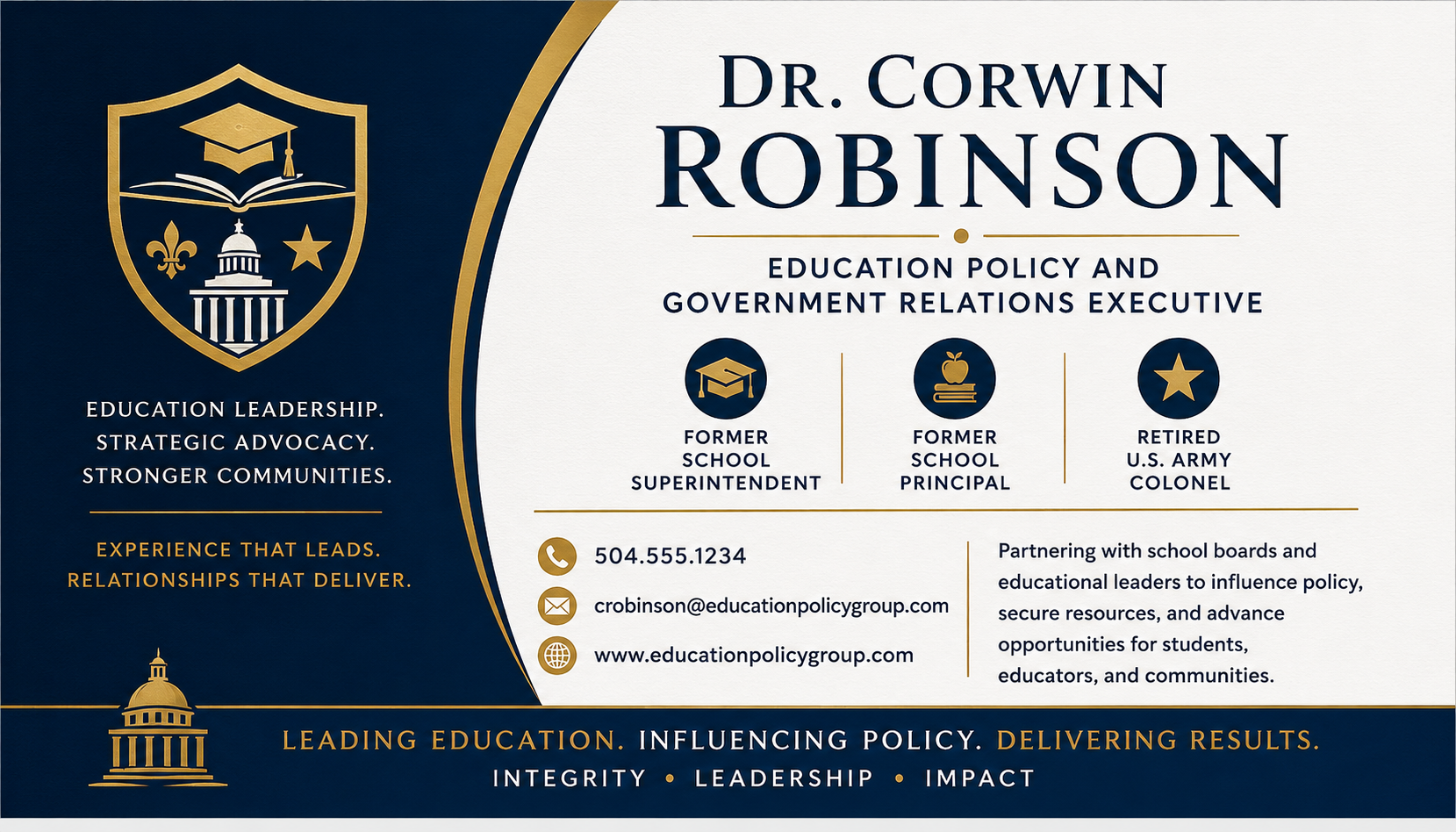 EDUCATION LEADERSHIP.
STRATEGIC ADVOCACY.
STRONGER COMMUNITIES.

EXPERIENCE THAT LEADS.
RELATIONSHIPS THAT DELIVER.

DR. CORWIN
ROBINSON

EDUCATION POLICY AND
GOVERNMENT RELATIONS EXECUTIVE

FORMER SCHOOL SUPERINTENDENT

FORMER SCHOOL PRINCIPAL

RETIRED U.S. ARMY COLONEL

504.555.1234

crobinson@educationpolicygroup.com

www.educationpolicygroup.com

Partnering with school boards and educational leaders to influence policy, secure resources, and advance opportunities for students, educators, and communities.

LEADING EDUCATION. INFLUENCING POLICY. DELIVERING RESULTS.
INTEGRITY • LEADERSHIP • IMPACT